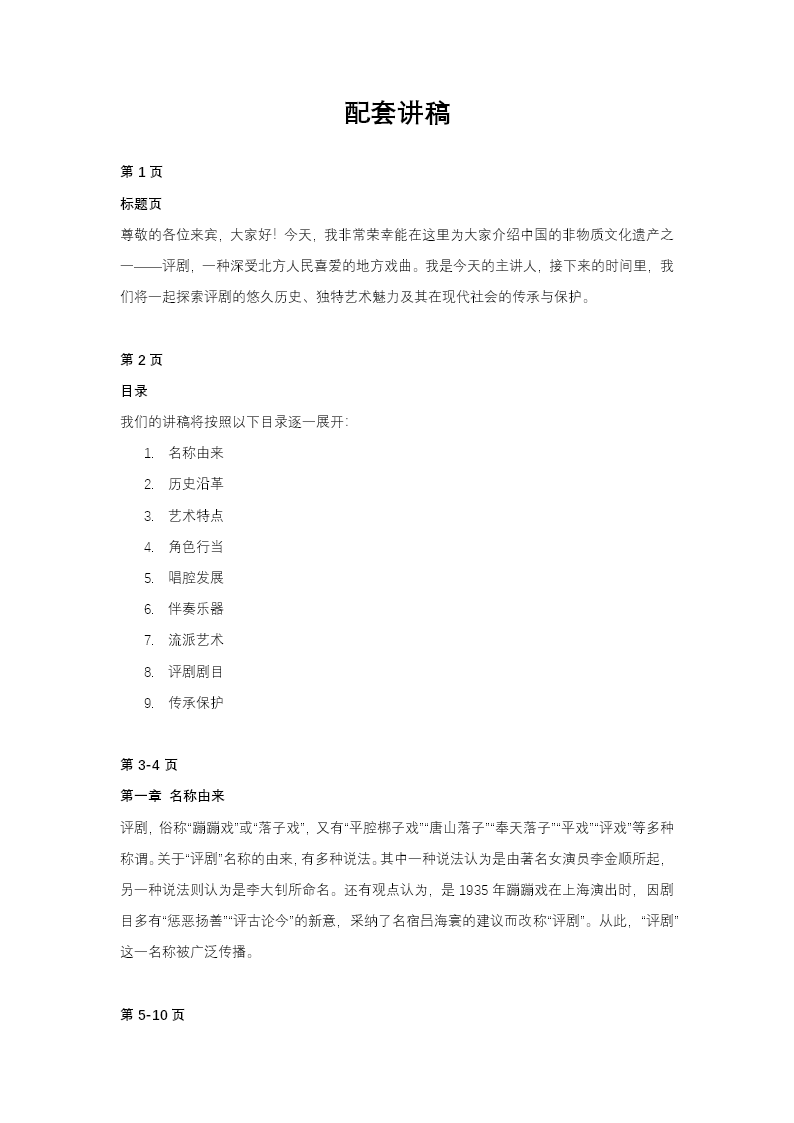 配套讲稿

第 1 页

标题页

尊敬的各位来宾，大家好！今天，我非常荣幸能在这里为大家介绍中国的非物质文化遗产之一——评剧，一种深受北方人民喜爱的地方戏曲。我是今天的主讲人，接下来的时间里，我们将一起探索评剧的悠久历史、独特艺术魅力及其在现代社会的传承与保护。

第 2 页

目录

我们的讲稿将按照以下目录逐一展开：

1. 名称由来
2. 历史沿革
3. 艺术特点
4. 角色行当
5. 唱腔发展
6. 伴奏乐器
7. 流派艺术
8. 评剧剧目
9. 传承保护

第 3-4 页

第一章 名称由来

评剧，俗称“蹦蹦戏”或“落子戏”，又有“平腔梆子戏”“唐山落子”“奉天落子”“平戏”“评戏”等多种称谓。关于“评剧”名称的由来，有多种说法。其中一种说法认为是由著名女演员李金顺所起，另一种说法则认为是李大钊所命名。还有观点认为，是 1935 年蹦蹦戏在上海演出时，因剧目多有“惩恶扬善”“评古论今”的新意，采纳了名宿吕海寰的建议而改称“评剧”。从此，“评剧”这一名称被广泛传播。

第 5-10 页